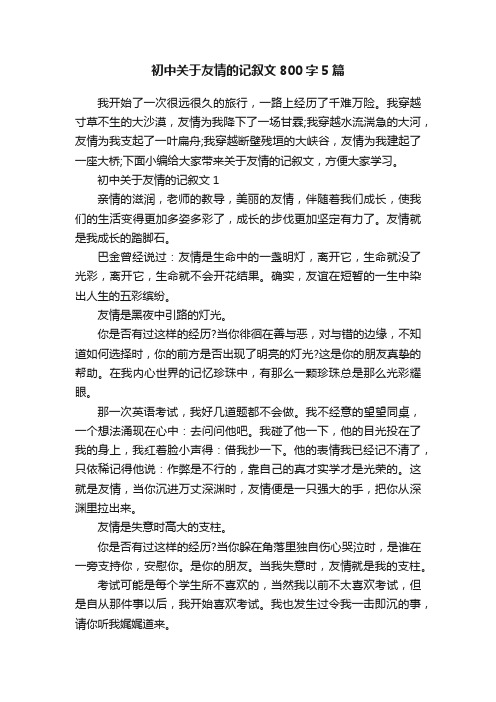 初中关于友情的记叙文800字5篇

我开始了一次很远很久的旅行，一路上经历了千难万险。我穿越寸草不生的大沙漠，友情为我降下了一场甘霖;我穿越水流湍急的大河，友情为我支起了一叶扁舟;我穿越断壁残垣的大峡谷，友情为我建起了一座大桥;下面小编给大家带来关于友情的记叙文，方便大家学习。

初中关于友情的记叙文1

亲情的滋润，老师的教导，美丽的友情，伴随着我们成长，使我们的生活变得更加多姿多彩了，成长的步伐更加坚定有力了。友情就是我成长的踏脚石。

巴金曾经说过：友情是生命中的一盏明灯，离开它，生命就没了光彩，离开它，生命就不会开花结果。确实，友谊在短暂的一生中染出人生的五彩缤纷。

友情是黑夜中引路的灯光。

你是否有过这样的经历?当你徘徊在善与恶，对与错的边缘，不知道如何选择时，你的前方是否出现了明亮的灯光?这是你的朋友真挚的帮助。在我内心世界的记忆珍珠中，有那么一颗珍珠总是那么光彩耀眼。

那一次英语考试，我好几道题都不会做。我不经意的望望同桌，一个想法涌现在心中：去问问他吧。我碰了他一下，他的目光投在了我的身上，我红着脸小声得：借我抄一下。他的表情我已经记不清了，只依稀记得他说：作弊是不行的，靠自己的真才实学才是光荣的。这就是友情，当你沉进万丈深渊时，友情便是一只强大的手，把你从深渊里拉出来。

友情是失意时高大的支柱。

你是否有过这样的经历?当你躲在角落里独自伤心哭泣时，是谁在一旁支持你，安慰你。是你的朋友。当我失意时，友情就是我的支柱。

考试可能是每个学生所不喜欢的，当然我以前不太喜欢考试，但是自从那件事以后，我开始喜欢考试。我也发生过令我一击即沉的事，请你听我娓娓道来。